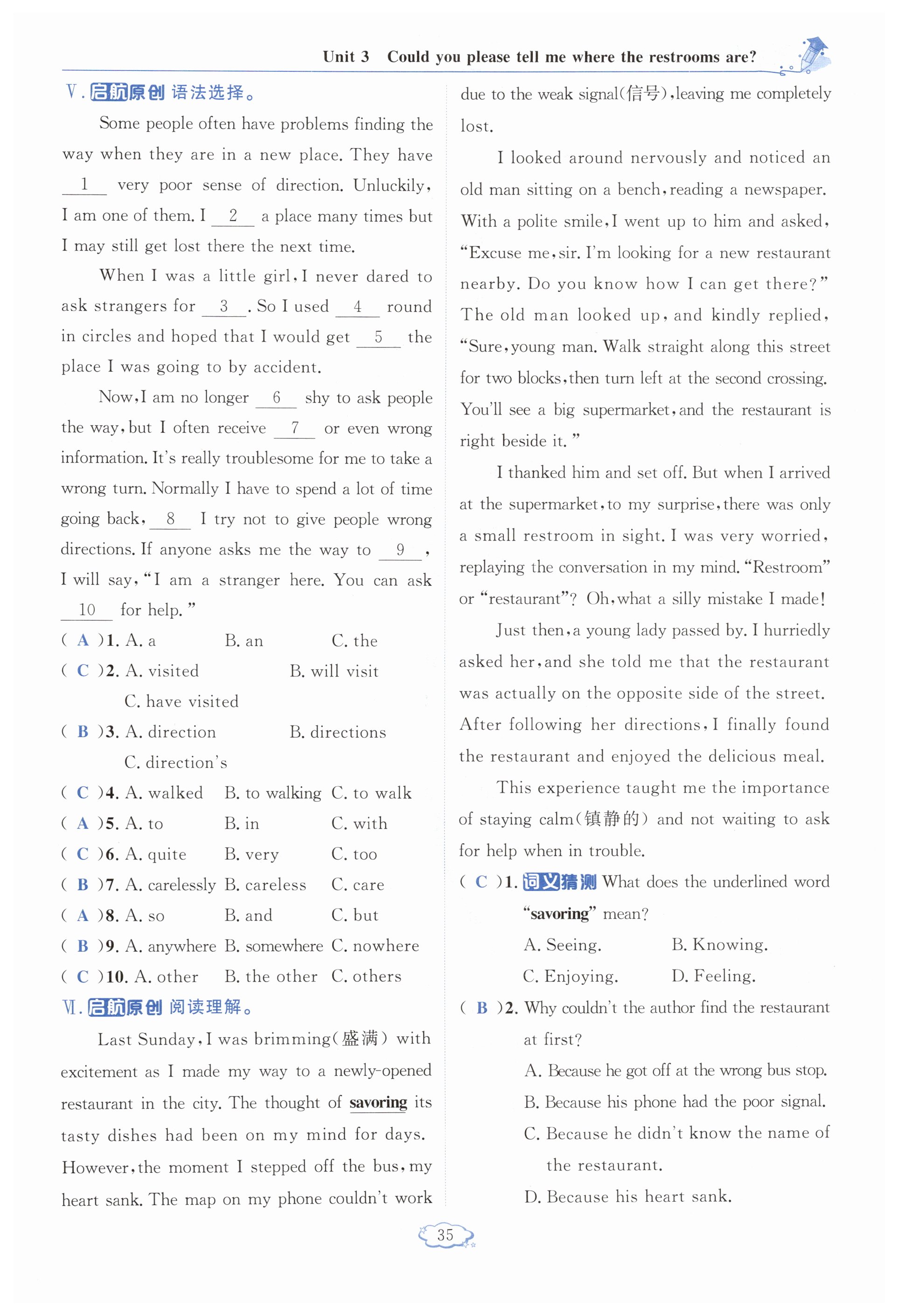 Unit 3 Could you please tell me where the restrooms are?

Ⅴ. 启航原创 语法选择。

Some people often have problems finding the way when they are in a new place. They have __1__ very poor sense of direction. Unluckily, I am one of them. I __2__ a place many times but I may still get lost there the next time.

When I was a little girl, I never dared to ask strangers for __3__. So I used __4__ round in circles and hoped that I would get __5__ the place I was going to by accident.

Now, I am no longer __6__ shy to ask people the way, but I often receive __7__ or even wrong information. It's really troublesome for me to take a wrong turn. Normally I have to spend a lot of time going back, __8__ I try not to give people wrong directions. If anyone asks me the way to __9__, I will say, "I am a stranger here. You can ask __10__ for help."

( A )1. A. a B. an C. the
( C )2. A. visited B. will visit C. have visited
( B )3. A. direction B. directions C. direction's
( C )4. A. walked B. to walking C. to walk
( A )5. A. to B. in C. with
( C )6. A. quite B. very C. too
( B )7. A. carelessly B. careless C. care
( A )8. A. so B. and C. but
( B )9. A. anywhere B. somewhere C. nowhere
( C )10. A. other B. the other C. others

Ⅵ. 启航原创 阅读理解。

Last Sunday, I was brimming(盛满) with excitement as I made my way to a newly-opened restaurant in the city. The thought of savoring its tasty dishes had been on my mind for days. However, the moment I stepped off the bus, my heart sank. The map on my phone couldn't work due to the weak signal(信号), leaving me completely lost.

I looked around nervously and noticed an old man sitting on a bench, reading a newspaper. With a polite smile, I went up to him and asked, "Excuse me, sir. I'm looking for a new restaurant nearby. Do you know how I can get there?" The old man looked up, and kindly replied, "Sure, young man. Walk straight along this street for two blocks, then turn left at the second crossing. You'll see a big supermarket, and the restaurant is right beside it."

I thanked him and set off. But when I arrived at the supermarket, to my surprise, there was only a small restroom in sight. I was very worried, replaying the conversation in my mind. "Restroom" or "restaurant"? Oh, what a silly mistake I made!

Just then, a young lady passed by. I hurriedly asked her, and she told me that the restaurant was actually on the opposite side of the street. After following her directions, I finally found the restaurant and enjoyed the delicious meal.

This experience taught me the importance of staying calm(镇静的) and not waiting to ask for help when in trouble.

( C )1. 词义猜测 What does the underlined word "savoring" mean?
A. Seeing. B. Knowing.
C. Enjoying. D. Feeling.

( B )2. Why couldn't the author find the restaurant at first?
A. Because he got off at the wrong bus stop.
B. Because his phone had the poor signal.
C. Because he didn't know the name of the restaurant.
D. Because his heart sank.

35